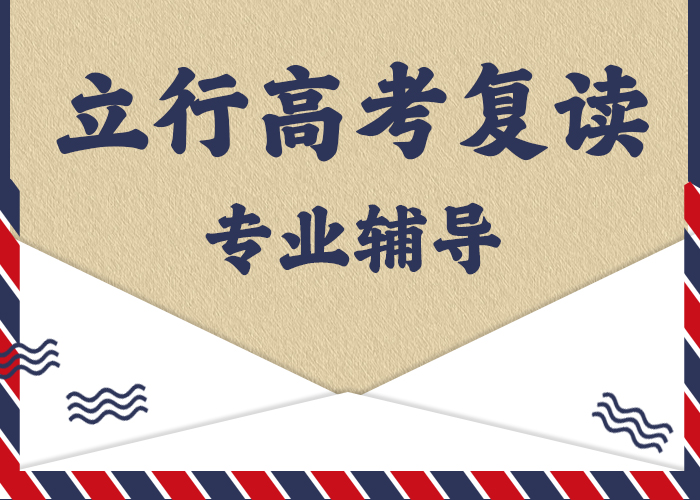 立行高考复读

专业辅导